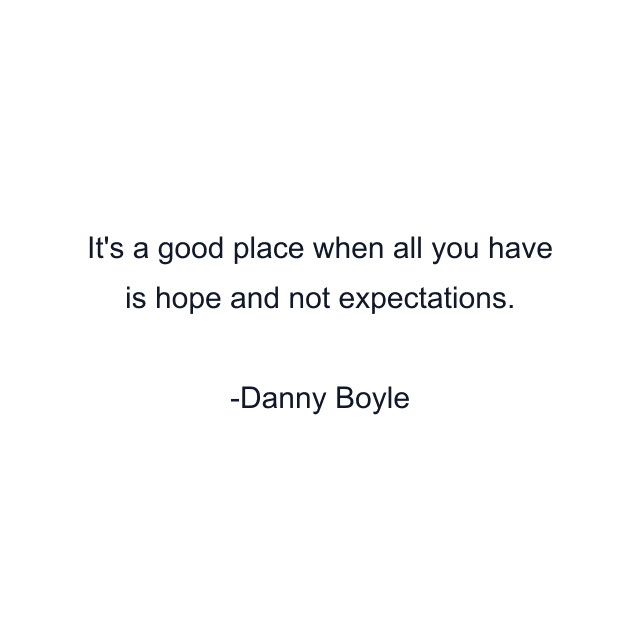 It's a good place when all you have is hope and not expectations.

-Danny Boyle